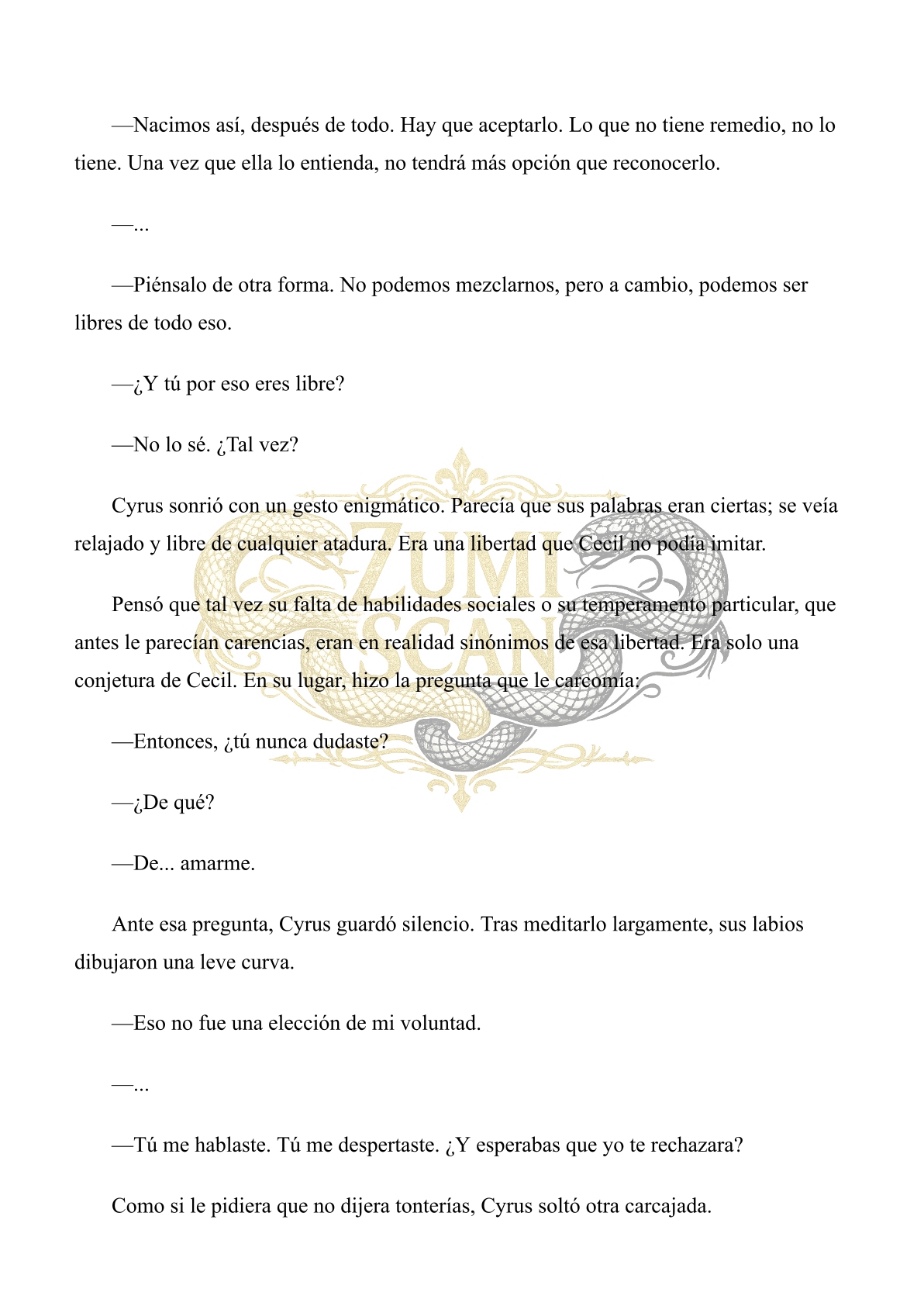 —Nacimos así, después de todo. Hay que aceptarlo. Lo que no tiene remedio, no lo tiene. Una vez que ella lo entienda, no tendrá más opción que reconocerlo.

—...

—Piénsalo de otra forma. No podemos mezclarnos, pero a cambio, podemos ser libres de todo eso.

—¿Y tú por eso eres libre?

—No lo sé. ¿Tal vez?

Cyrus sonrió con un gesto enigmático. Parecía que sus palabras eran ciertas; se veía relajado y libre de cualquier atadura. Era una libertad que Cecil no podía imitar.

Pensó que tal vez su falta de habilidades sociales o su temperamento particular, que antes le parecían carencias, eran en realidad sinónimos de esa libertad. Era solo una conjetura de Cecil. En su lugar, hizo la pregunta que le carcomía:

—Entonces, ¿tú nunca dudaste?

—¿De qué?

—De... amarme.

Ante esa pregunta, Cyrus guardó silencio. Tras meditarlo largamente, sus labios dibujaron una leve curva.

—Eso no fue una elección de mi voluntad.

—...

—Tú me hablaste. Tú me despertaste. ¿Y esperabas que yo te rechazara?

Como si le pidiera que no dijera tonterías, Cyrus soltó otra carcajada.

ZUMI SCAN